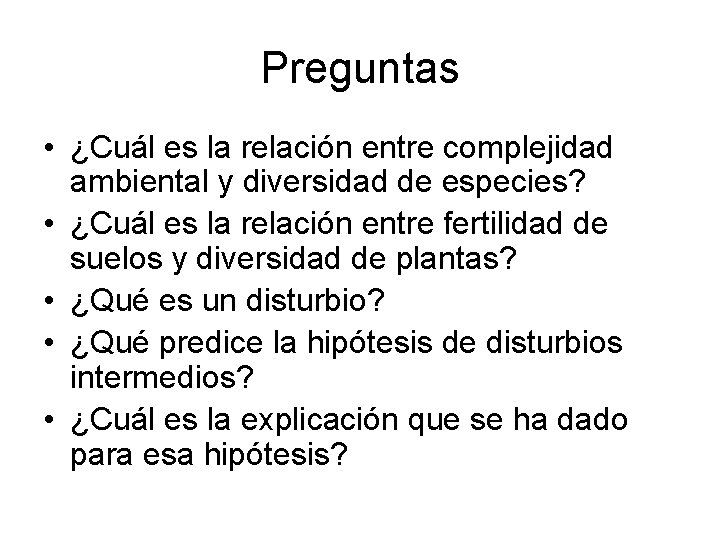 Preguntas

• ¿Cuál es la relación entre complejidad ambiental y diversidad de especies?
• ¿Cuál es la relación entre fertilidad de suelos y diversidad de plantas?
• ¿Qué es un disturbio?
• ¿Qué predice la hipótesis de disturbios intermedios?
• ¿Cuál es la explicación que se ha dado para esa hipótesis?